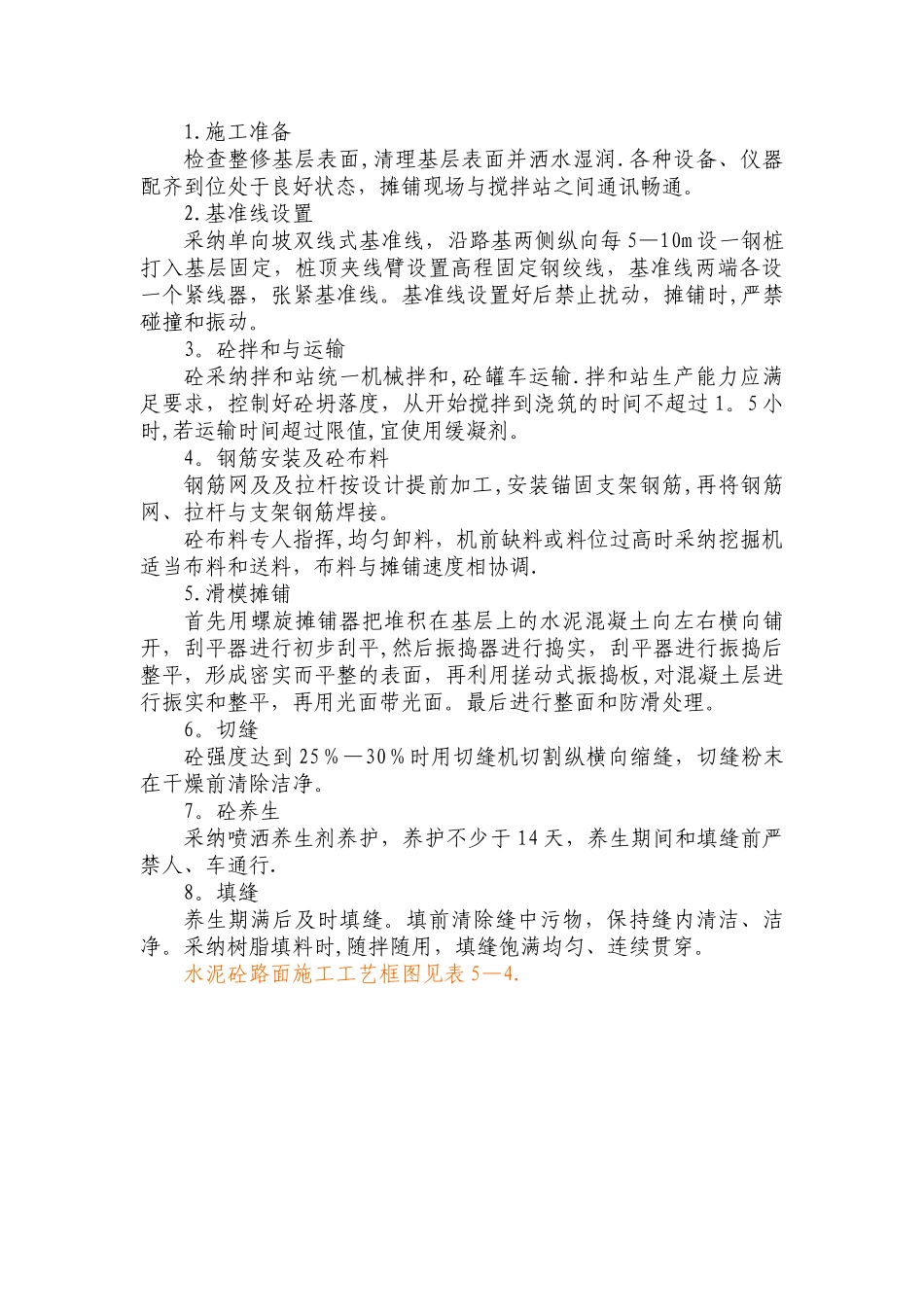 1.施工准备

检查整修基层表面,清理基层表面并洒水湿润.各种设备、仪器配齐到位处于良好状态，摊铺现场与搅拌站之间通讯畅通。

2.基准线设置

采纳单向坡双线式基准线，沿路基两侧纵向每5—10m设一钢桩打入基层固定，桩顶夹线臂设置高程固定钢绞线，基准线两端各设一个紧线器，张紧基准线。基准线设置好后禁止扰动，摊铺时,严禁碰撞和振动。

3。砼拌和与运输

砼采纳拌和站统一机械拌和,砼罐车运输.拌和站生产能力应满足要求，控制好砼坍落度，从开始搅拌到浇筑的时间不超过1。5小时,若运输时间超过限值,宜使用缓凝剂。

4。钢筋安装及砼布料

钢筋网及及拉杆按设计提前加工,安装锚固支架钢筋,再将钢筋网、拉杆与支架钢筋焊接。

砼布料专人指挥,均匀卸料，机前缺料或料位过高时采纳挖掘机适当布料和送料，布料与摊铺速度相协调.

5.滑模摊铺

首先用螺旋摊铺器把堆积在基层上的水泥混凝土向左右横向铺开，刮平器进行初步刮平,然后振捣器进行捣实，刮平器进行振捣后整平，形成密实而平整的表面，再利用搓动式振捣板,对混凝土层进行振实和整平，再用光面带光面。最后进行整面和防滑处理。

6。切缝

砼强度达到25％—30％时用切缝机切割纵横向缩缝，切缝粉末在干燥前清除洁净。

7。砼养生

采纳喷洒养生剂养护，养护不少于14天，养生期间和填缝前严禁人、车通行.

8。填缝

养生期满后及时填缝。填前清除缝中污物，保持缝内清洁、洁净。采纳树脂填料时,随拌随用，填缝饱满均匀、连续贯穿。

水泥砼路面施工工艺框图见表5—4.